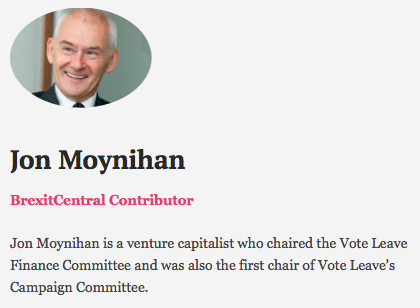 Jon Moynihan

BrexitCentral Contributor

Jon Moynihan is a venture capitalist who chaired the Vote Leave Finance Committee and was also the first chair of Vote Leave’s Campaign Committee.